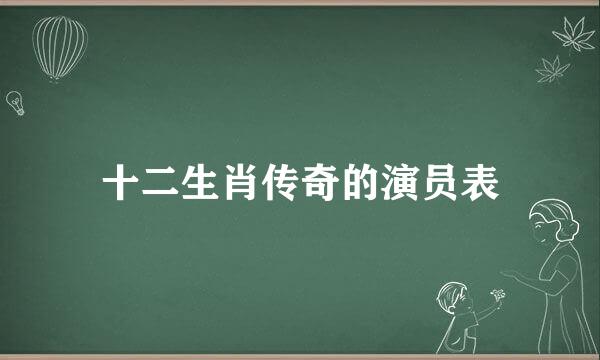 十二生肖传奇的演员表